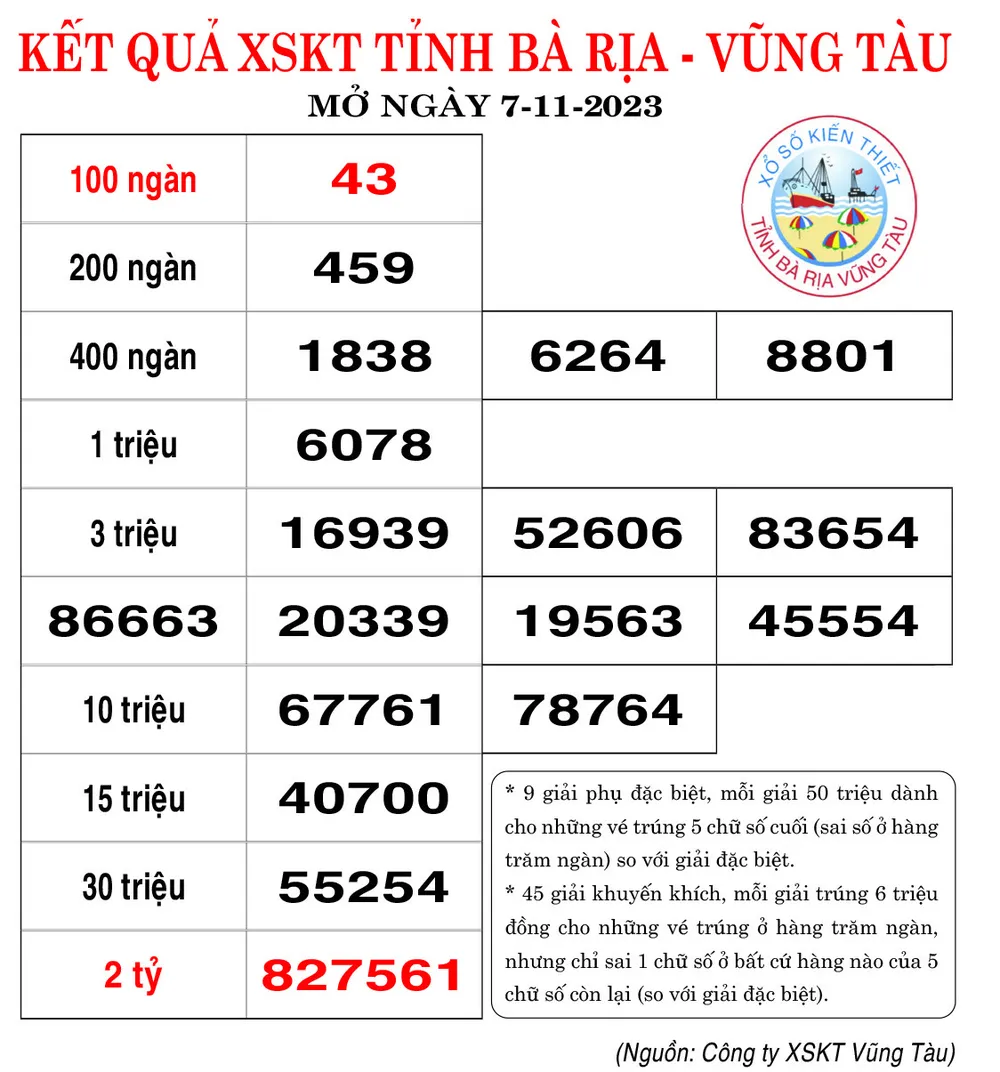 KẾT QUẢ XSKT TỈNH BÀ RỊA - VŨNG TÀU
MỞ NGÀY 7-11-2023

XỔ SỐ KIẾN THIẾT TỈNH BÀ RỊA VŨNG TÀU

| 100 ngàn | 43 | | |
|---|---|---|---|
| 200 ngàn | 459 | | |
| 400 ngàn | 1838 | 6264 | 8801 |
| 1 triệu | 6078 | | |
| 3 triệu | 16939 | 52606 | 83654 |
| 86663 | 20339 | 19563 | 45554 |
| 10 triệu | 67761 | 78764 | |
| 15 triệu | 40700 | | |
| 30 triệu | 55254 | | |
| 2 tỷ | 827561 | | |

* 9 giải phụ đặc biệt, mỗi giải 50 triệu dành cho những vé trúng 5 chữ số cuối (sai số ở hàng trăm ngàn) so với giải đặc biệt.
* 45 giải khuyến khích, mỗi giải trúng 6 triệu đồng cho những vé trúng ở hàng trăm ngàn, nhưng chỉ sai 1 chữ số ở bất cứ hàng nào của 5 chữ số còn lại (so với giải đặc biệt).

(Nguồn: Công ty XSKT Vũng Tàu)